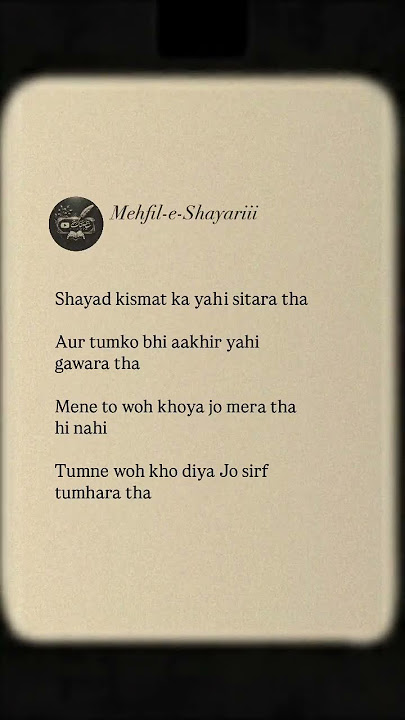 Mehfil-e-Shayariii

Shayad kismat ka yahi sitara tha

Aur tumko bhi aakhir yahi gawara tha

Mene to woh khoya jo mera tha hi nahi

Tumne woh kho diya Jo sirf tumhara tha